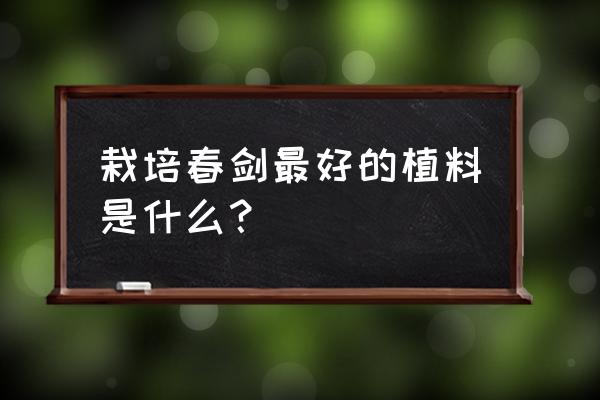 栽培春剑最好的植料是什么？